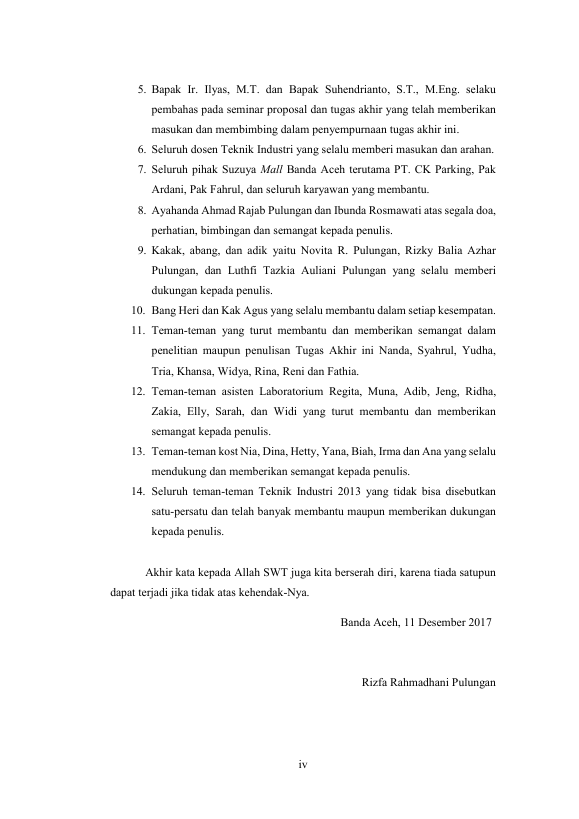 5. Bapak Ir. Ilyas, M.T. dan Bapak Suhendrianto, S.T., M.Eng. selaku pembahas pada seminar proposal dan tugas akhir yang telah memberikan masukan dan membimbing dalam penyempurnaan tugas akhir ini.
6. Seluruh dosen Teknik Industri yang selalu memberi masukan dan arahan.
7. Seluruh pihak Suzuya Mall Banda Aceh terutama PT. CK Parking, Pak Ardani, Pak Fahrul, dan seluruh karyawan yang membantu.
8. Ayahanda Ahmad Rajab Pulungan dan Ibunda Rosmawati atas segala doa, perhatian, bimbingan dan semangat kepada penulis.
9. Kakak, abang, dan adik yaitu Novita R. Pulungan, Rizky Balia Azhar Pulungan, dan Luthfi Tazkia Auliani Pulungan yang selalu memberi dukungan kepada penulis.
10. Bang Heri dan Kak Agus yang selalu membantu dalam setiap kesempatan.
11. Teman-teman yang turut membantu dan memberikan semangat dalam penelitian maupun penulisan Tugas Akhir ini Nanda, Syahrul, Yudha, Tria, Khansa, Widya, Rina, Reni dan Fathia.
12. Teman-teman asisten Laboratorium Regita, Muna, Adib, Jeng, Ridha, Zakia, Elly, Sarah, dan Widi yang turut membantu dan memberikan semangat kepada penulis.
13. Teman-teman kost Nia, Dina, Hetty, Yana, Biah, Irma dan Ana yang selalu mendukung dan memberikan semangat kepada penulis.
14. Seluruh teman-teman Teknik Industri 2013 yang tidak bisa disebutkan satu-persatu dan telah banyak membantu maupun memberikan dukungan kepada penulis.

Akhir kata kepada Allah SWT juga kita berserah diri, karena tiada satupun dapat terjadi jika tidak atas kehendak-Nya.

Banda Aceh, 11 Desember 2017

Rizfa Rahmadhani Pulungan

iv